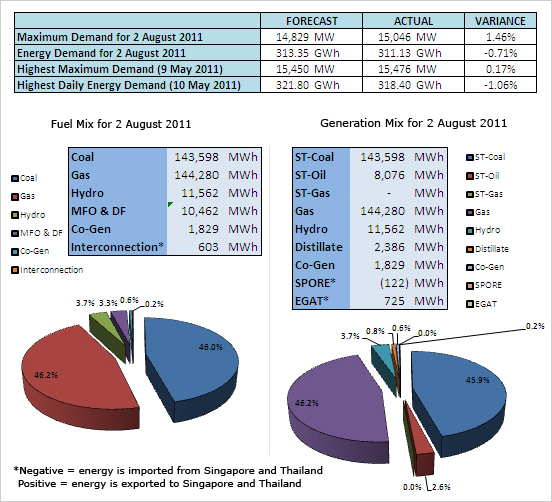 | | FORECAST | ACTUAL | VARIANCE |
|---|---|---|---|
| Maximum Demand for 2 August 2011 | 14,829 MW | 15,046 MW | 1.46% |
| Energy Demand for 2 August 2011 | 313.35 GWh | 311.13 GWh | -0.71% |
| Highest Maximum Demand (9 May 2011) | 15,450 MW | 15,476 MW | 0.17% |
| Highest Daily Energy Demand (10 May 2011) | 321.80 GWh | 318.40 GWh | -1.06% |

Fuel Mix for 2 August 2011

| | | |
|---|---|---|
| Coal | 143,598 | MWh |
| Gas | 144,280 | MWh |
| Hydro | 11,562 | MWh |
| MFO & DF | 10,462 | MWh |
| Co-Gen | 1,829 | MWh |
| Interconnection* | 603 | MWh |

Coal
Gas
Hydro
MFO & DF
Co-Gen
Interconnection

3.7% 3.3% 0.6% 0.2%
46.0%
46.2%

Generation Mix for 2 August 2011

| | | |
|---|---|---|
| ST-Coal | 143,598 | MWh |
| ST-Oil | 8,076 | MWh |
| ST-Gas | - | MWh |
| Gas | 144,280 | MWh |
| Hydro | 11,562 | MWh |
| Distillate | 2,386 | MWh |
| Co-Gen | 1,829 | MWh |
| SPORE* | (122) | MWh |
| EGAT* | 725 | MWh |

ST-Coal
ST-Oil
ST-Gas
Gas
Hydro
Distillate
Co-Gen
SPORE
EGAT

3.7% 0.8% 0.6% 0.0% 0.2%
45.9%
46.2%
0.0% 2.6%

*Negative = energy is imported from Singapore and Thailand
Positive = energy is exported to Singapore and Thailand